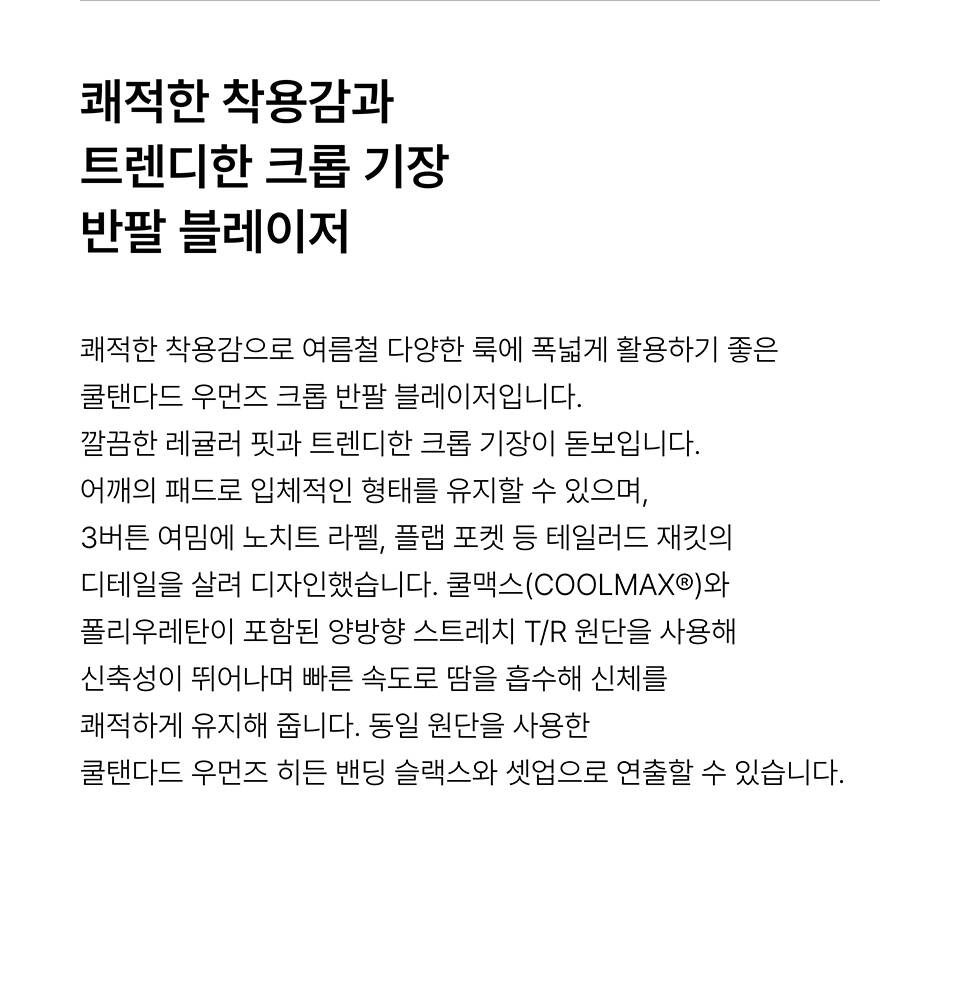 쾌적한 착용감과
트렌디한 크롭 기장
반팔 블레이저

쾌적한 착용감으로 여름철 다양한 룩에 폭넓게 활용하기 좋은
쿨탠다드 우먼즈 크롭 반팔 블레이저입니다.
깔끔한 레귤러 핏과 트렌디한 크롭 기장이 돋보입니다.
어깨의 패드로 입체적인 형태를 유지할 수 있으며,
3버튼 여밈에 노치트 라펠, 플랩 포켓 등 테일러드 재킷의
디테일을 살려 디자인했습니다. 쿨맥스(COOLMAX®)와
폴리우레탄이 포함된 양방향 스트레치 T/R 원단을 사용해
신축성이 뛰어나며 빠른 속도로 땀을 흡수해 신체를
쾌적하게 유지해 줍니다. 동일 원단을 사용한
쿨탠다드 우먼즈 히든 밴딩 슬랙스와 셋업으로 연출할 수 있습니다.